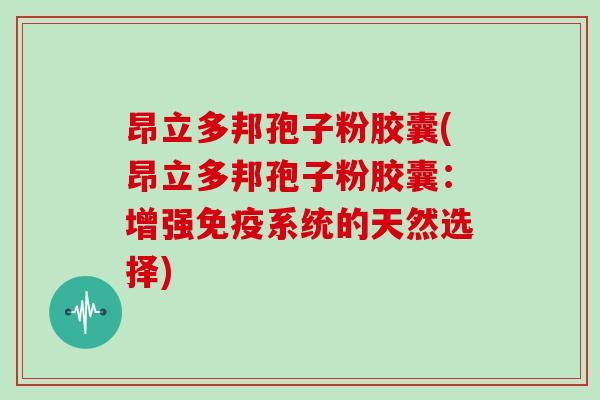 昂立多邦孢子粉胶囊(昂立多邦孢子粉胶囊：增强免疫系统的天然选择)